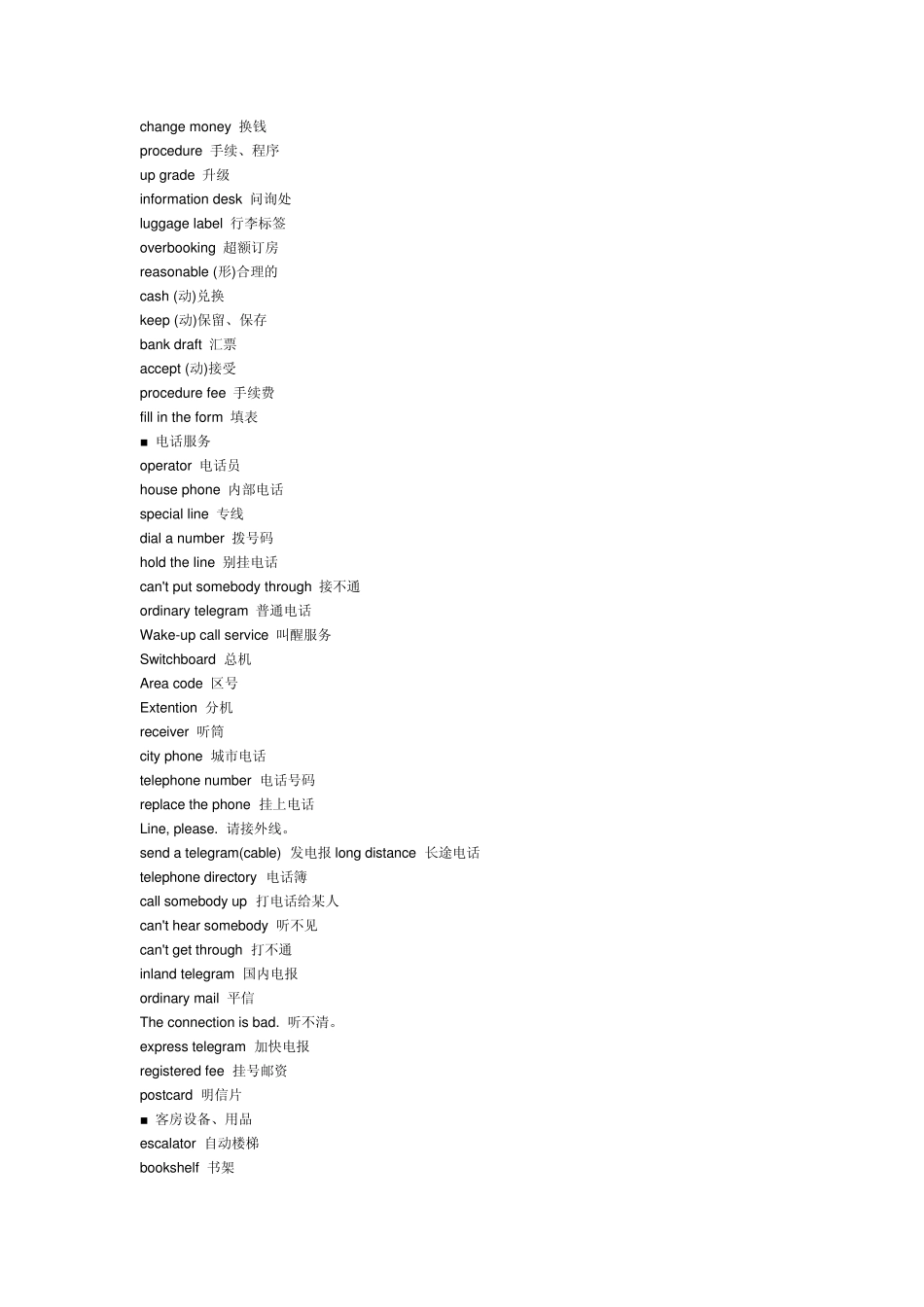 change money 换钱
procedure 手续、程序
up grade 升级
information desk 问询处
luggage label 行李标签
overbooking 超额订房
reasonable (形)合理的
cash (动)兑换
keep (动)保留、保存
bank draft 汇票
accept (动)接受
procedure fee 手续费
fill in the form 填表
■ 电话服务
operator 电话员
house phone 内部电话
special line 专线
dial a number 拨号码
hold the line 别挂电话
can't put somebody through 接不通
ordinary telegram 普通电话
Wake-up call service 叫醒服务
Switchboard 总机
Area code 区号
Extention 分机
receiver 听筒
city phone 城市电话
telephone number 电话号码
replace the phone 挂上电话
Line, please. 请接外线。
send a telegram(cable) 发电报 long distance 长途电话
telephone directory 电话簿
call somebody up 打电话给某人
can't hear somebody 听不见
can't get through 打不通
inland telegram 国内电报
ordinary mail 平信
The connection is bad. 听不清。
express telegram 加快电报
registered fee 挂号邮资
postcard 明信片
■ 客房设备、用品
escalator 自动楼梯
bookshelf 书架